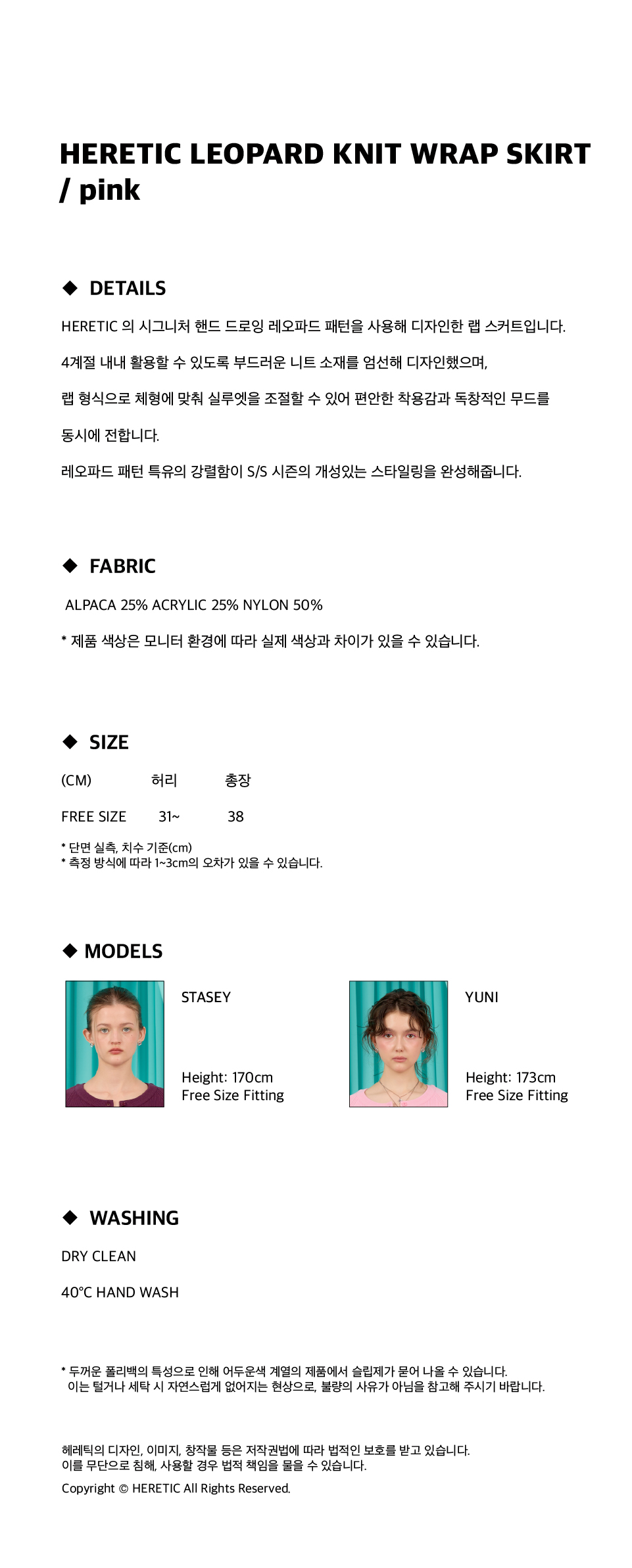 HERETIC LEOPARD KNIT WRAP SKIRT / pink

◆ DETAILS

HERETIC 의 시그니처 핸드 드로잉 레오파드 패턴을 사용해 디자인한 랩 스커트입니다.

4계절 내내 활용할 수 있도록 부드러운 니트 소재를 엄선해 디자인했으며,

랩 형식으로 체형에 맞춰 실루엣을 조절할 수 있어 편안한 착용감과 독창적인 무드를

동시에 전합니다.

레오파드 패턴 특유의 강렬함이 S/S 시즌의 개성있는 스타일링을 완성해줍니다.

◆ FABRIC

ALPACA 25% ACRYLIC 25% NYLON 50%

* 제품 색상은 모니터 환경에 따라 실제 색상과 차이가 있을 수 있습니다.

◆ SIZE

| (CM) | 허리 | 총장 |
|---|---|---|
| FREE SIZE | 31~ | 38 |

* 단면 실측, 치수 기준(cm)
* 측정 방식에 따라 1~3cm의 오차가 있을 수 있습니다.

◆ MODELS

STASEY

Height: 170cm
Free Size Fitting

YUNI

Height: 173cm
Free Size Fitting

◆ WASHING

DRY CLEAN

40°C HAND WASH

* 두꺼운 폴리백의 특성으로 인해 어두운색 계열의 제품에서 슬립제가 묻어 나올 수 있습니다.
이는 털거나 세탁 시 자연스럽게 없어지는 현상으로, 불량의 사유가 아님을 참고해 주시기 바랍니다.

헤레틱의 디자인, 이미지, 창작물 등은 저작권법에 따라 법적인 보호를 받고 있습니다.
이를 무단으로 침해, 사용할 경우 법적 책임을 물을 수 있습니다.
Copyright © HERETIC All Rights Reserved.